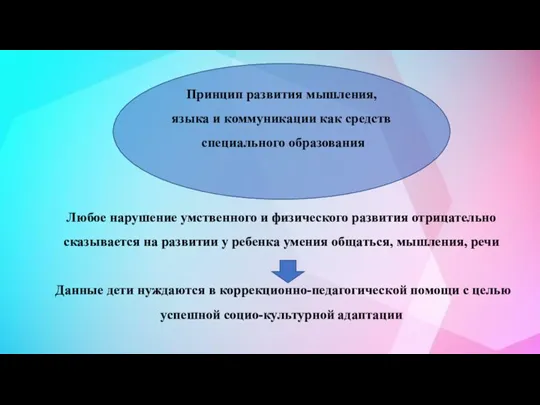 Принцип развития мышления, языка и коммуникации как средств специального образования

Любое нарушение умственного и физического развития отрицательно сказывается на развитии у ребенка умения общаться, мышления, речи

Данные дети нуждаются в коррекционно-педагогической помощи с целью успешной социо-культурной адаптации